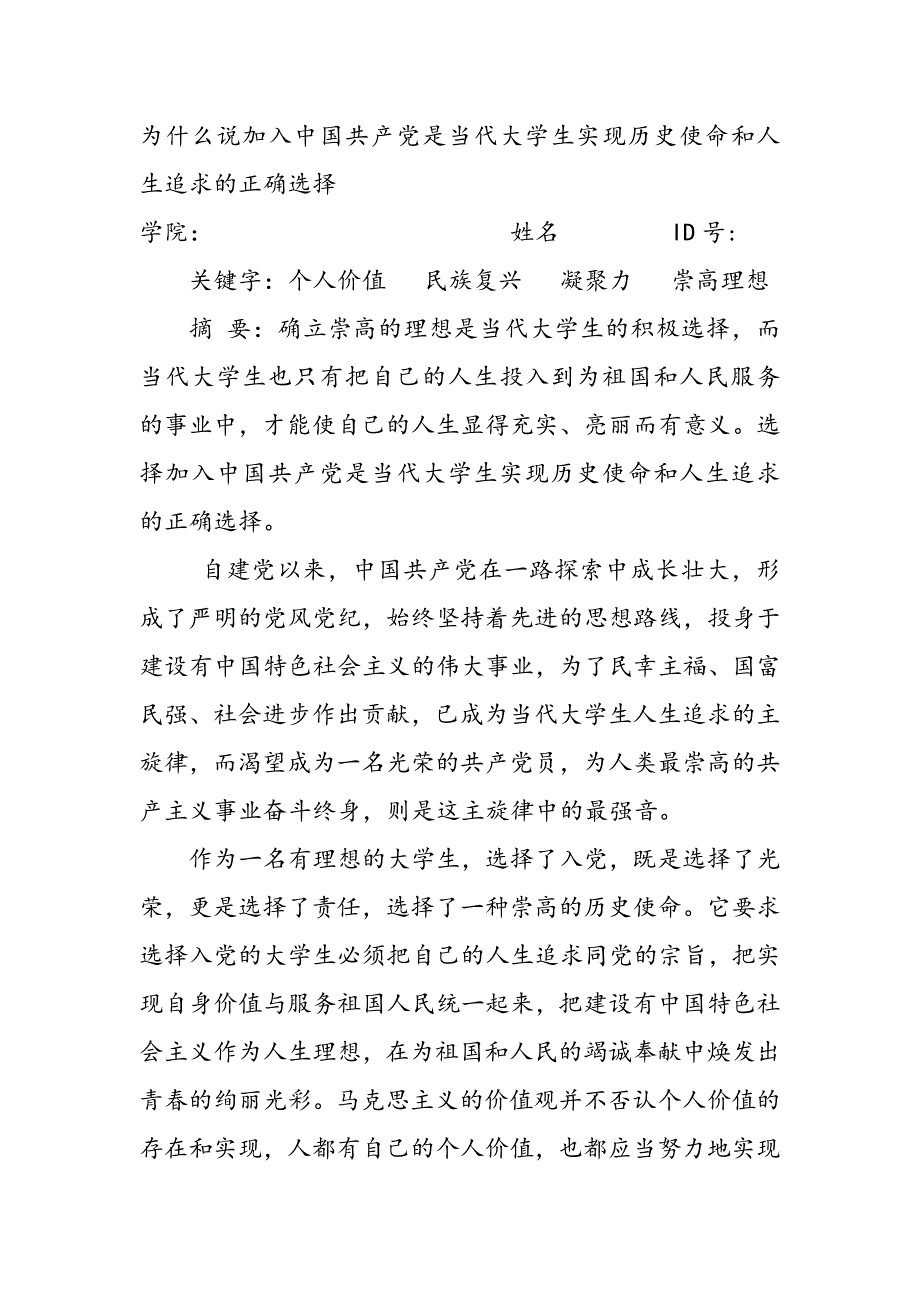 为什么说加入中国共产党是当代大学生实现历史使命和人生追求的正确选择

学院：　　　　　　　　　姓名　　　　ID号：

关键字：个人价值　民族复兴　凝聚力　崇高理想

摘　要：确立崇高的理想是当代大学生的积极选择，而当代大学生也只有把自己的人生投入到为祖国和人民服务的事业中，才能使自己的人生显得充实、亮丽而有意义。选择加入中国共产党是当代大学生实现历史使命和人生追求的正确选择。

自建党以来，中国共产党在一路探索中成长壮大，形成了严明的党风党纪，始终坚持着先进的思想路线，投身于建设有中国特色社会主义的伟大事业，为了民幸主福、国富民强、社会进步作出贡献，已成为当代大学生人生追求的主旋律，而渴望成为一名光荣的共产党员，为人类最崇高的共产主义事业奋斗终身，则是这主旋律中的最强音。

作为一名有理想的大学生，选择了入党，既是选择了光荣，更是选择了责任，选择了一种崇高的历史使命。它要求选择入党的大学生必须把自己的人生追求同党的宗旨，把实现自身价值与服务祖国人民统一起来，把建设有中国特色社会主义作为人生理想，在为祖国和人民的竭诚奉献中焕发出青春的绚丽光彩。马克思主义的价值观并不否认个人价值的存在和实现，人都有自己的个人价值，也都应当努力地实现